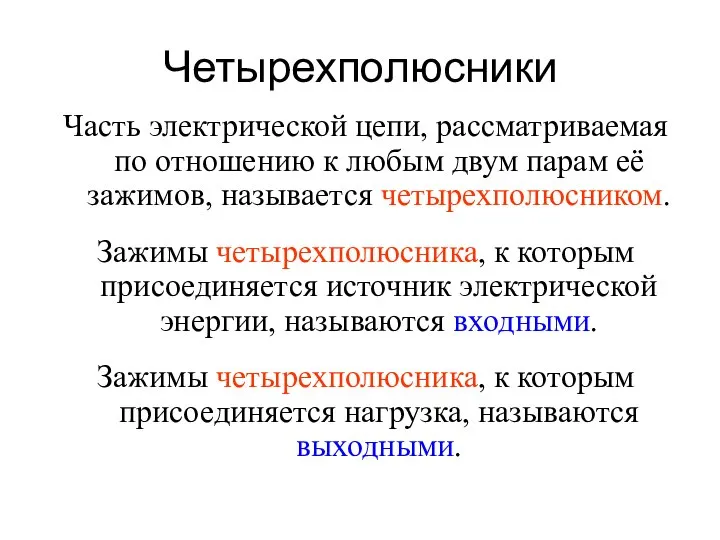 Четырехполюсники

Часть электрической цепи, рассматриваемая по отношению к любым двум парам её зажимов, называется четырехполюсником.

Зажимы четырехполюсника, к которым присоединяется источник электрической энергии, называются входными.

Зажимы четырехполюсника, к которым присоединяется нагрузка, называются выходными.